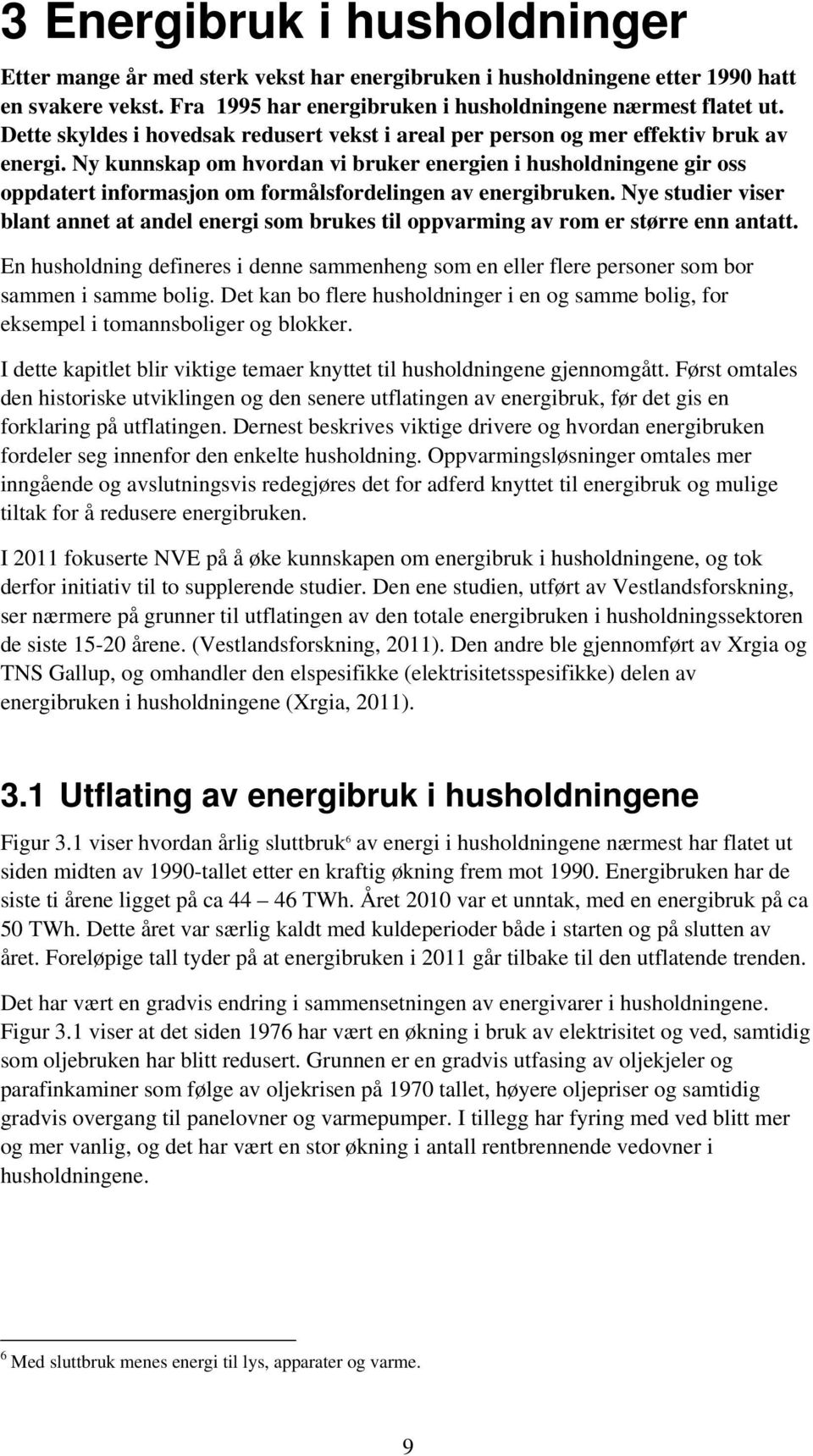 3 Energibruk i husholdninger

Etter mange år med sterk vekst har energibruken i husholdningene etter 1990 hatt en svakere vekst. Fra 1995 har energibruken i husholdningene nærmest flatet ut. Dette skyldes i hovedsak redusert vekst i areal per person og mer effektiv bruk av energi. Ny kunnskap om hvordan vi bruker energien i husholdningene gir oss oppdatert informasjon om formålsfordelingen av energibruken. Nye studier viser blant annet at andel energi som brukes til oppvarming av rom er større enn antatt.

En husholdning defineres i denne sammenheng som en eller flere personer som bor sammen i samme bolig. Det kan bo flere husholdninger i en og samme bolig, for eksempel i tomannsboliger og blokker.

I dette kapitlet blir viktige temaer knyttet til husholdningene gjennomgått. Først omtales den historiske utviklingen og den senere utflatingen av energibruk, før det gis en forklaring på utflatingen. Dernest beskrives viktige drivere og hvordan energibruken fordeler seg innenfor den enkelte husholdning. Oppvarmingsløsninger omtales mer inngående og avslutningsvis redegjøres det for adferd knyttet til energibruk og mulige tiltak for å redusere energibruken.

I 2011 fokuserte NVE på å øke kunnskapen om energibruk i husholdningene, og tok derfor initiativ til to supplerende studier. Den ene studien, utført av Vestlandsforskning, ser nærmere på grunner til utflatingen av den totale energibruken i husholdningssektoren de siste 15-20 årene. (Vestlandsforskning, 2011). Den andre ble gjennomført av Xrgia og TNS Gallup, og omhandler den elspesifikke (elektrisitetsspesifikke) delen av energibruken i husholdningene (Xrgia, 2011).

3.1 Utflating av energibruk i husholdningene

Figur 3.1 viser hvordan årlig sluttbruk$^6$ av energi i husholdningene nærmest har flatet ut siden midten av 1990-tallet etter en kraftig økning frem mot 1990. Energibruken har de siste ti årene ligget på ca 44 – 46 TWh. Året 2010 var et unntak, med en energibruk på ca 50 TWh. Dette året var særlig kaldt med kuldeperioder både i starten og på slutten av året. Foreløpige tall tyder på at energibruken i 2011 går tilbake til den utflatende trenden.

Det har vært en gradvis endring i sammensetningen av energivarer i husholdningene. Figur 3.1 viser at det siden 1976 har vært en økning i bruk av elektrisitet og ved, samtidig som oljebruken har blitt redusert. Grunnen er en gradvis utfasing av oljekjeler og parafinkaminer som følge av oljekrisen på 1970 tallet, høyere oljepriser og samtidig gradvis overgang til panelovner og varmepumper. I tillegg har fyring med ved blitt mer og mer vanlig, og det har vært en stor økning i antall rentbrennende vedovner i husholdningene.

$^6$ Med sluttbruk menes energi til lys, apparater og varme.

9